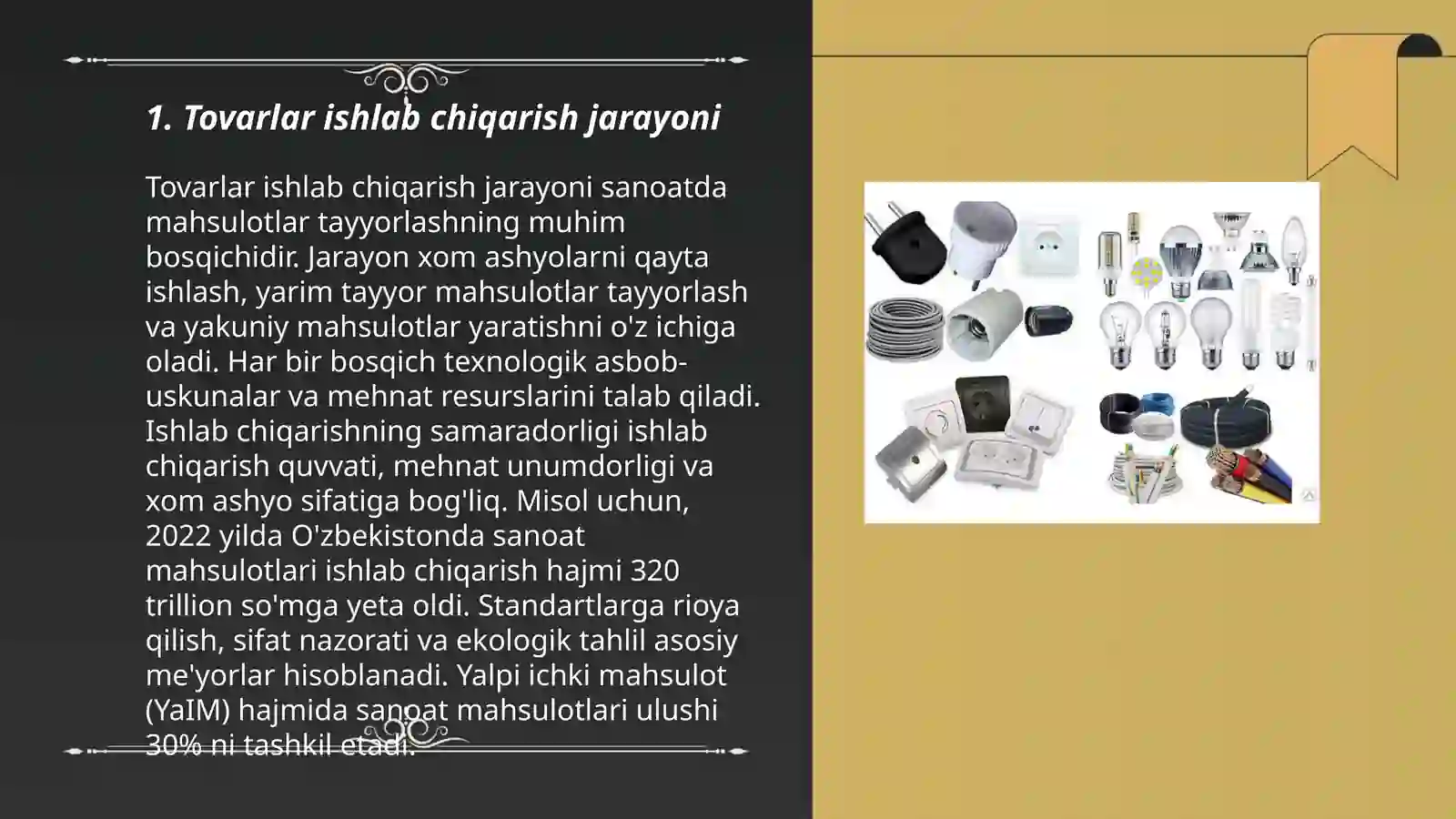 1. Tovarlar ishlab chiqarish jarayoni

Tovarlar ishlab chiqarish jarayoni sanoatda mahsulotlar tayyorlashning muhim bosqichidir. Jarayon xom ashyolarni qayta ishlash, yarim tayyor mahsulotlar tayyorlash va yakuniy mahsulotlar yaratishni o'z ichiga oladi. Har bir bosqich texnologik asbob-uskunalar va mehnat resurslarini talab qiladi. Ishlab chiqarishning samaradorligi ishlab chiqarish quvvati, mehnat unumdorligi va xom ashyo sifatiga bog'liq. Misol uchun, 2022 yilda O'zbekistonda sanoat mahsulotlari ishlab chiqarish hajmi 320 trillion so'mga yeta oldi. Standartlarga rioya qilish, sifat nazorati va ekologik tahlil asosiy me'yorlar hisoblanadi. Yalpi ichki mahsulot (YaIM) hajmida sanoat mahsulotlari ulushi 30% ni tashkil etadi.